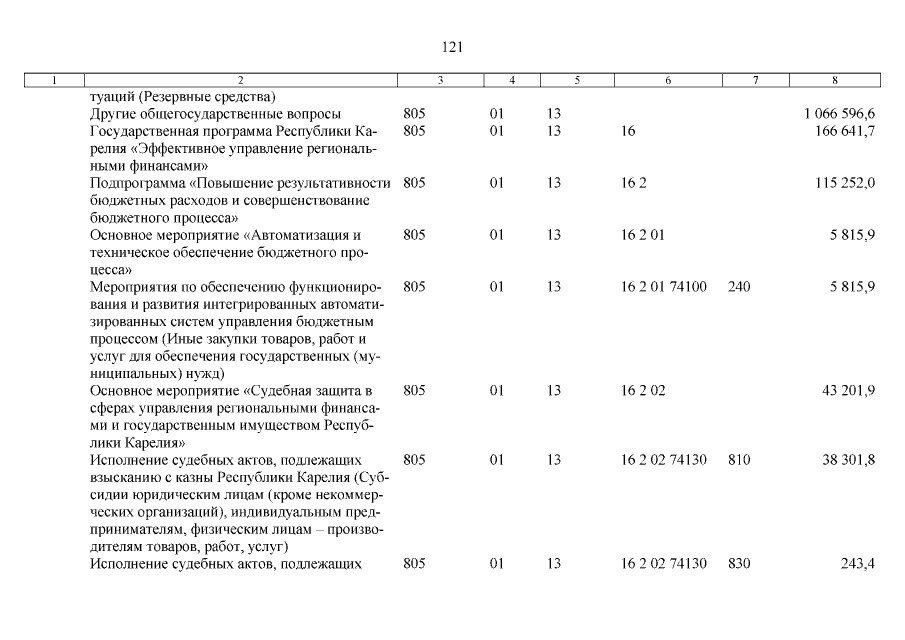 121

| 1 | 2 | 3 | 4 | 5 | 6 | 7 | 8 |
|---|---|---|---|---|---|---|---|
| | туаций (Резервные средства) | | | | | | |
| | Другие общегосударственные вопросы | 805 | 01 | 13 | | | 1 066 596,6 |
| | Государственная программа Республики Карелия «Эффективное управление региональными финансами» | 805 | 01 | 13 | 16 | | 166 641,7 |
| | Подпрограмма «Повышение результативности бюджетных расходов и совершенствование бюджетного процесса» | 805 | 01 | 13 | 16 2 | | 115 252,0 |
| | Основное мероприятие «Автоматизация и техническое обеспечение бюджетного процесса» | 805 | 01 | 13 | 16 2 01 | | 5 815,9 |
| | Мероприятия по обеспечению функционирования и развития интегрированных автоматизированных систем управления бюджетным процессом (Иные закупки товаров, работ и услуг для обеспечения государственных (муниципальных) нужд) | 805 | 01 | 13 | 16 2 01 74100 | 240 | 5 815,9 |
| | Основное мероприятие «Судебная защита в сферах управления региональными финансами и государственным имуществом Республики Карелия» | 805 | 01 | 13 | 16 2 02 | | 43 201,9 |
| | Исполнение судебных актов, подлежащих взысканию с казны Республики Карелия (Субсидии юридическим лицам (кроме некоммерческих организаций), индивидуальным предпринимателям, физическим лицам – производителям товаров, работ, услуг) | 805 | 01 | 13 | 16 2 02 74130 | 810 | 38 301,8 |
| | Исполнение судебных актов, подлежащих | 805 | 01 | 13 | 16 2 02 74130 | 830 | 243,4 |